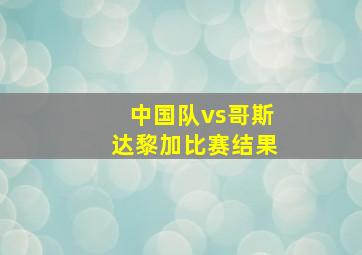 中国队vs哥斯达黎加比赛结果